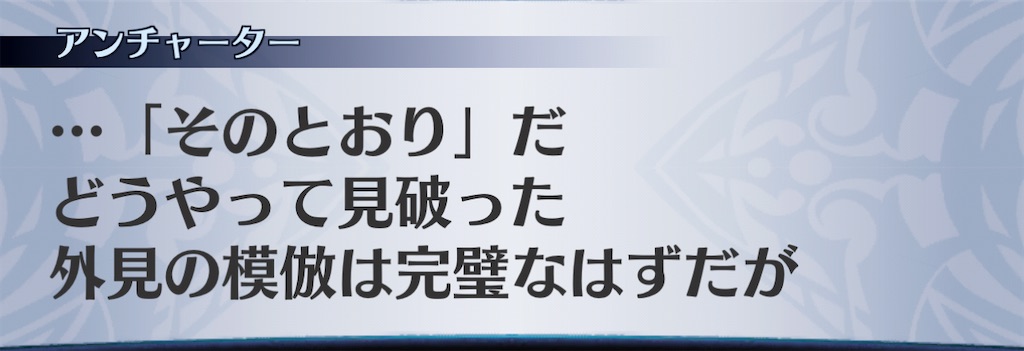 アンチャーター

…「そのとおり」だ
どうやって見破った
外見の模倣は完璧なはずだが